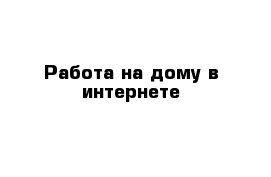 Работа на дому в интернете